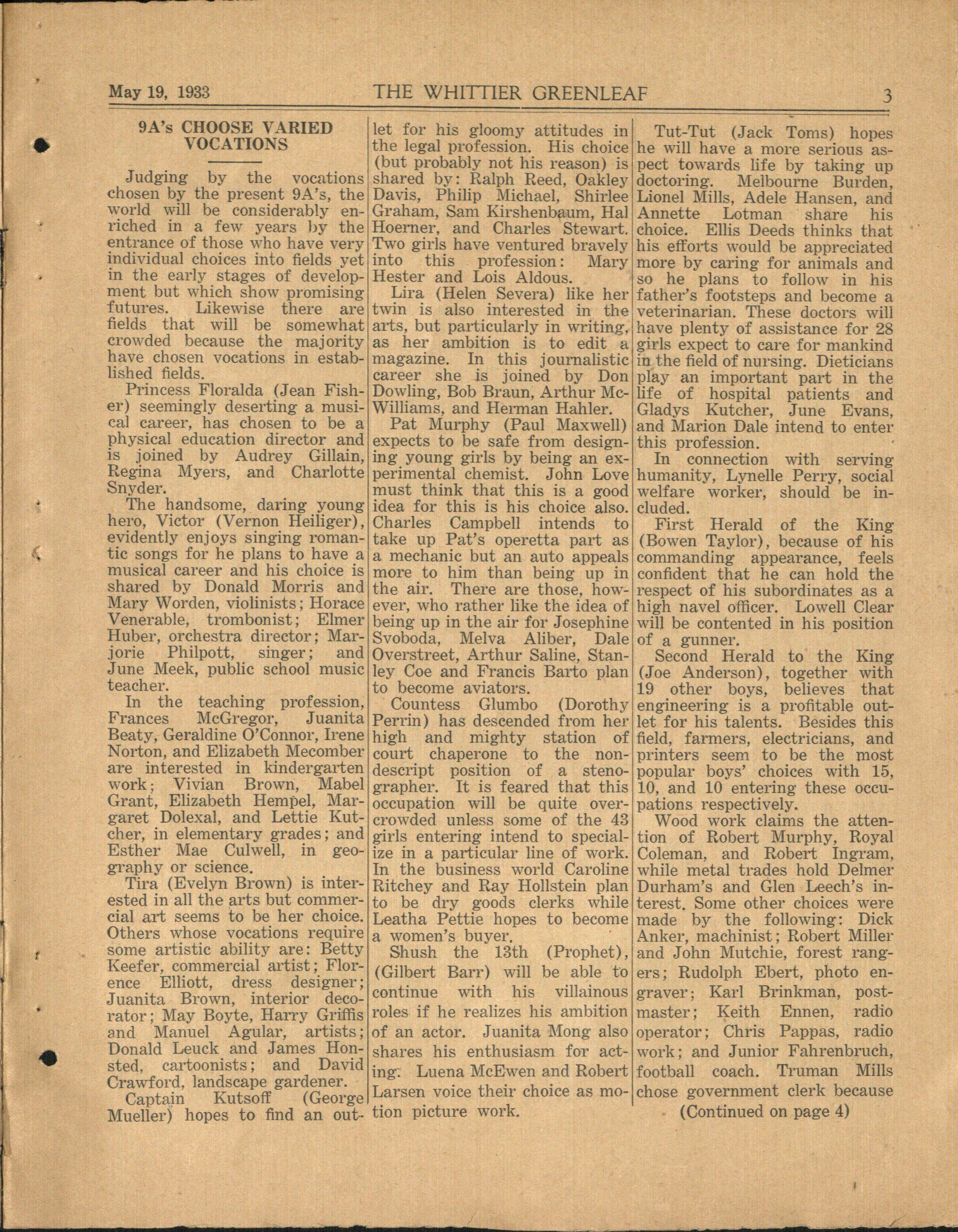 May 19, 1933 THE WHITTIER GREENLEAF 3

9A's CHOOSE VARIED VOCATIONS

Judging by the vocations chosen by the present 9A's, the world will be considerably enriched in a few years by the entrance of those who have very individual choices into fields yet in the early stages of development but which show promising futures. Likewise there are fields that will be somewhat crowded because the majority have chosen vocations in established fields.

Princess Floralda (Jean Fisher) seemingly deserting a musical career, has chosen to be a physical education director and is joined by Audrey Gillain, Regina Myers, and Charlotte Snyder.

The handsome, daring young hero, Victor (Vernon Heiliger), evidently enjoys singing romantic songs for he plans to have a musical career and his choice is shared by Donald Morris and Mary Worden, violinists; Horace Venerable, trombonist; Elmer Huber, orchestra director; Marjorie Philpott, singer; and June Meek, public school music teacher.

In the teaching profession, Frances McGregor, Juanita Beaty, Geraldine O'Connor, Irene Norton, and Elizabeth Mecomber are interested in kindergarten work; Vivian Brown, Mabel Grant, Elizabeth Hempel, Margaret Dolexal, and Lettie Kutcher, in elementary grades; and Esther Mae Culwell, in geography or science.

Tira (Evelyn Brown) is interested in all the arts but commercial art seems to be her choice. Others whose vocations require some artistic ability are: Betty Keefer, commercial artist; Florence Elliott, dress designer; Juanita Brown, interior decorator; May Boyte, Harry Griffis and Manuel Agular, artists; Donald Leuck and James Honsted, cartoonists; and David Crawford, landscape gardener.

Captain Kutsoff (George Mueller) hopes to find an outlet for his gloomy attitudes in the legal profession. His choice (but probably not his reason) is shared by: Ralph Reed, Oakley Davis, Philip Michael, Shirlee Graham, Sam Kirshenbaum, Hal Hoerner, and Charles Stewart. Two girls have ventured bravely into this profession: Mary Hester and Lois Aldous.

Lira (Helen Severa) like her twin is also interested in the arts, but particularly in writing, as her ambition is to edit a magazine. In this journalistic career she is joined by Don Dowling, Bob Braun, Arthur McWilliams, and Herman Hahler.

Pat Murphy (Paul Maxwell) expects to be safe from designing young girls by being an experimental chemist. John Love must think that this is a good idea for this is his choice also. Charles Campbell intends to take up Pat's operetta part as a mechanic but an auto appeals more to him than being up in the air. There are those, however, who rather like the idea of being up in the air for Josephine Svoboda, Melva Aliber, Dale Overstreet, Arthur Saline, Stanley Coe and Francis Barto plan to become aviators.

Countess Glumbo (Dorothy Perrin) has descended from her high and mighty station of court chaperone to the nondescript position of a stenographer. It is feared that this occupation will be quite overcrowded unless some of the 43 girls entering intend to specialize in a particular line of work. In the business world Caroline Ritchey and Ray Hollstein plan to be dry goods clerks while Leatha Pettie hopes to become a women's buyer.

Shush the 13th (Prophet), (Gilbert Barr) will be able to continue with his villainous roles if he realizes his ambition of an actor. Juanita Mong also shares his enthusiasm for acting. Luena McEwen and Robert Larsen voice their choice as motion picture work.

Tut-Tut (Jack Toms) hopes he will have a more serious aspect towards life by taking up doctoring. Melbourne Burden, Lionel Mills, Adele Hansen, and Annette Lotman share his choice. Ellis Deeds thinks that his efforts would be appreciated more by caring for animals and so he plans to follow in his father's footsteps and become a veterinarian. These doctors will have plenty of assistance for 28 girls expect to care for mankind in the field of nursing. Dieticians play an important part in the life of hospital patients and Gladys Kutcher, June Evans, and Marion Dale intend to enter this profession.

In connection with serving humanity, Lynelle Perry, social welfare worker, should be included.

First Herald of the King (Bowen Taylor), because of his commanding appearance, feels confident that he can hold the respect of his subordinates as a high navel officer. Lowell Clear will be contented in his position of a gunner.

Second Herald to the King (Joe Anderson), together with 19 other boys, believes that engineering is a profitable outlet for his talents. Besides this field, farmers, electricians, and printers seem to be the most popular boys' choices with 15, 10, and 10 entering these occupations respectively.

Wood work claims the attention of Robert Murphy, Royal Coleman, and Robert Ingram, while metal trades hold Delmer Durham's and Glen Leech's interest. Some other choices were made by the following: Dick Anker, machinist; Robert Miller and John Mutchie, forest rangers; Rudolph Ebert, photo engraver; Karl Brinkman, postmaster; Keith Ennen, radio operator; Chris Pappas, radio work; and Junior Fahrenbruch, football coach. Truman Mills chose government clerk because

(Continued on page 4)